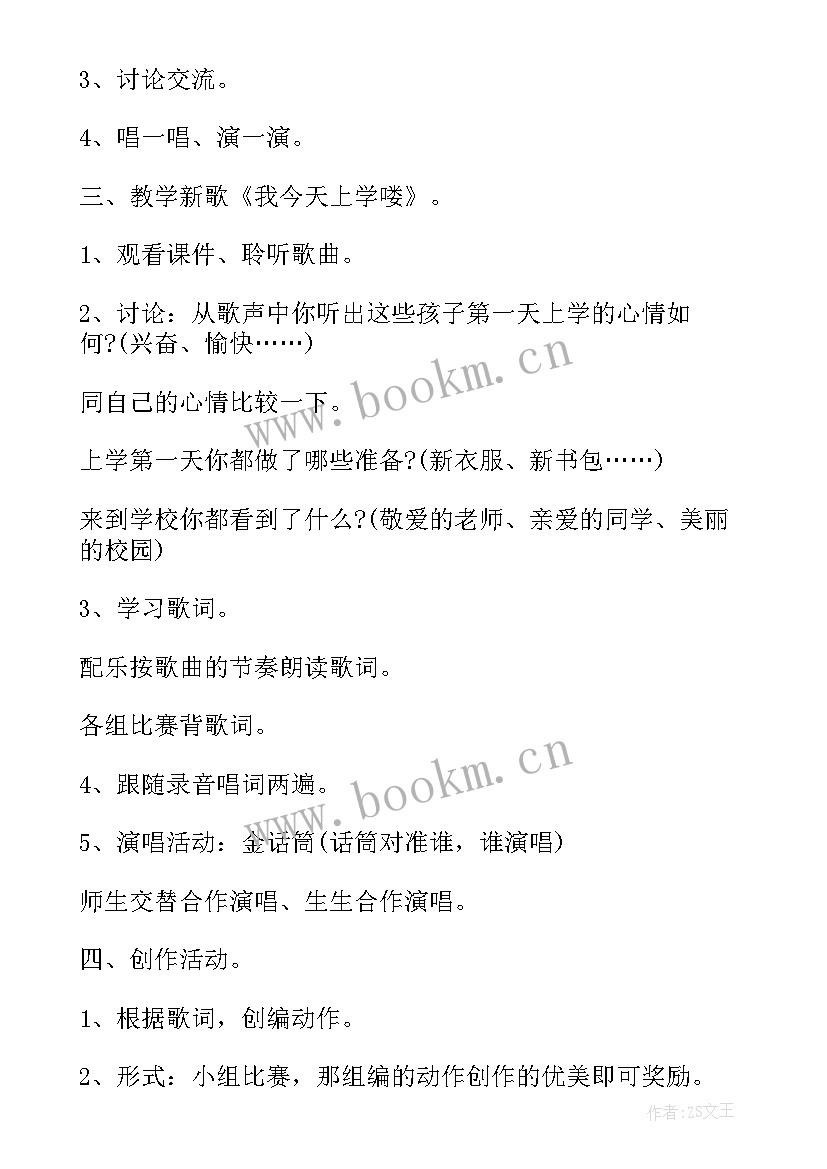 3、讨论交流。

4、唱一唱、演一演。

三、教学新歌《我今天上学喽》。

1、观看课件、聆听歌曲。

2、讨论：从歌声中你听出这些孩子第一天上学的心情如何?(兴奋、愉快……)

同自己的心情比较一下。

上学第一天你都做了哪些准备?(新衣服、新书包……)

来到学校你都看到了什么?(敬爱的老师、亲爱的同学、美丽的校园)

3、学习歌词。

配乐按歌曲的节奏朗读歌词。

各组比赛背歌词。

4、跟随录音唱词两遍。

5、演唱活动：金话筒(话筒对准谁，谁演唱)

师生交替合作演唱、生生合作演唱。

四、创作活动。

1、根据歌词，创编动作。

2、形式：小组比赛，那组编的动作创作的优美即可奖励。

www.bookm.cn

www.bookm.cn

作者:ZS文王